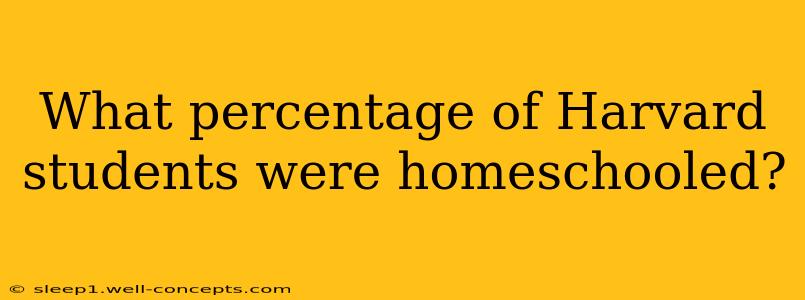 What percentage of Harvard students were homeschooled?

© sleep1.well-concepts.com